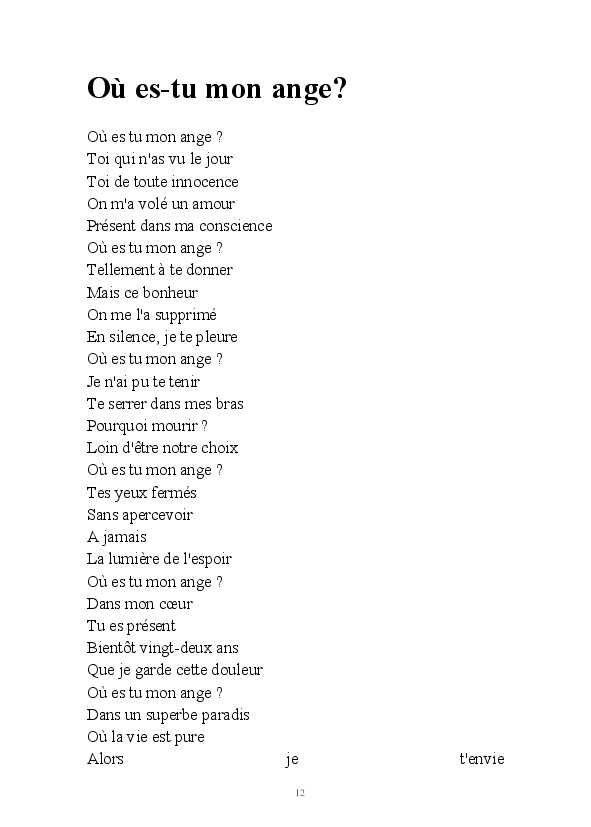 Où es-tu mon ange?

Où es tu mon ange ?
Toi qui n'as vu le jour
Toi de toute innocence
On m'a volé un amour
Présent dans ma conscience
Où es tu mon ange ?
Tellement à te donner
Mais ce bonheur
On me l'a supprimé
En silence, je te pleure
Où es tu mon ange ?
Je n'ai pu te tenir
Te serrer dans mes bras
Pourquoi mourir ?
Loin d'être notre choix
Où es tu mon ange ?
Tes yeux fermés
Sans apercevoir
A jamais
La lumière de l'espoir
Où es tu mon ange ?
Dans mon cœur
Tu es présent
Bientôt vingt-deux ans
Que je garde cette douleur
Où es tu mon ange ?
Dans un superbe paradis
Où la vie est pure
Alors je t'envie

12